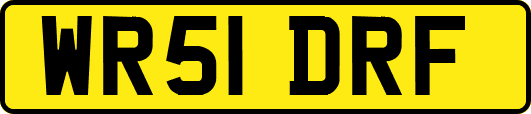 WR51 DRF